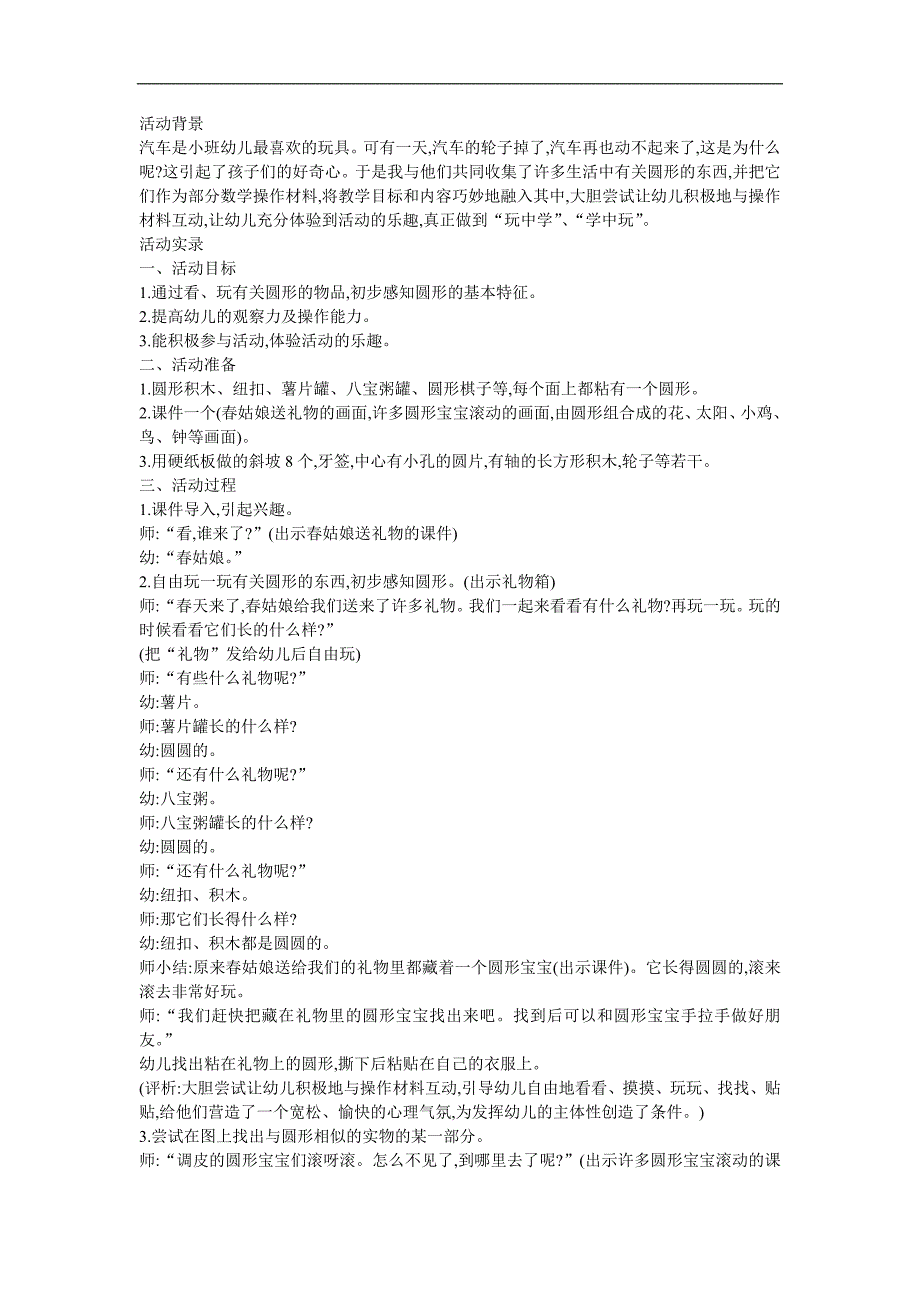 活动背景
汽车是小班幼儿最喜欢的玩具。可有一天,汽车的轮子掉了,汽车再也动不起来了,这是为什么呢?这引起了孩子们的好奇心。于是我与他们共同收集了许多生活中有关圆形的东西,并把它们作为部分数学操作材料,将教学目标和内容巧妙地融入其中,大胆尝试让幼儿积极地与操作材料互动,让幼儿充分体验到活动的乐趣,真正做到“玩中学”、“学中玩”。
活动实录
一、活动目标
1.通过看、玩有关圆形的物品,初步感知圆形的基本特征。
2.提高幼儿的观察力及操作能力。
3.能积极参与活动,体验活动的乐趣。
二、活动准备
1.圆形积木、纽扣、薯片罐、八宝粥罐、圆形棋子等,每个面上都粘有一个圆形。
2.课件一个(春姑娘送礼物的画面,许多圆形宝宝滚动的画面,由圆形组合成的花、太阳、小鸡、鸟、钟等画面)。
3.用硬纸板做的斜坡 8 个,牙签,中心有小孔的圆片,有轴的长方形积木,轮子等若干。
三、活动过程
1.课件导入,引起兴趣。
师:“看,谁来了?”(出示春姑娘送礼物的课件)
幼:“春姑娘。”
2.自由玩一玩有关圆形的东西,初步感知圆形。(出示礼物箱)
师:“春天来了,春姑娘给我们送来了许多礼物。我们一起来看看有什么礼物?再玩一玩。玩的时候看看它们长的什么样?”
(把“礼物”发给幼儿后自由玩)
师:“有些什么礼物呢?”
幼:薯片。
师:薯片罐长的什么样?
幼:圆圆的。
师:“还有什么礼物呢?”
幼:八宝粥。
师:八宝粥罐长的什么样?
幼:圆圆的。
师:“还有什么礼物呢?”
幼:纽扣、积木。
师:那它们长得什么样?
幼:纽扣、积木都是圆圆的。
师小结:原来春姑娘送给我们的礼物里都藏着一个圆形宝宝(出示课件)。它长得圆圆的,滚来滚去非常好玩。
师:“我们赶快把藏在礼物里的圆形宝宝找出来吧。找到后可以和圆形宝宝手拉手做好朋友。”
幼儿找出粘在礼物上的圆形,撕下后粘贴在自己的衣服上。
(评析:大胆尝试让幼儿积极地与操作材料互动,引导幼儿自由地看看、摸摸、玩玩、找找、贴贴,给他们营造了一个宽松、愉快的心理气氛,为发挥幼儿的主体性创造了条件。)
3.尝试在图上找出与圆形相似的实物的某一部分。
师:“调皮的圆形宝宝们滚呀滚。怎么不见了,到哪里去了呢?”(出示许多圆形宝宝滚动的课